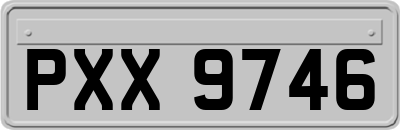 PXX 9746